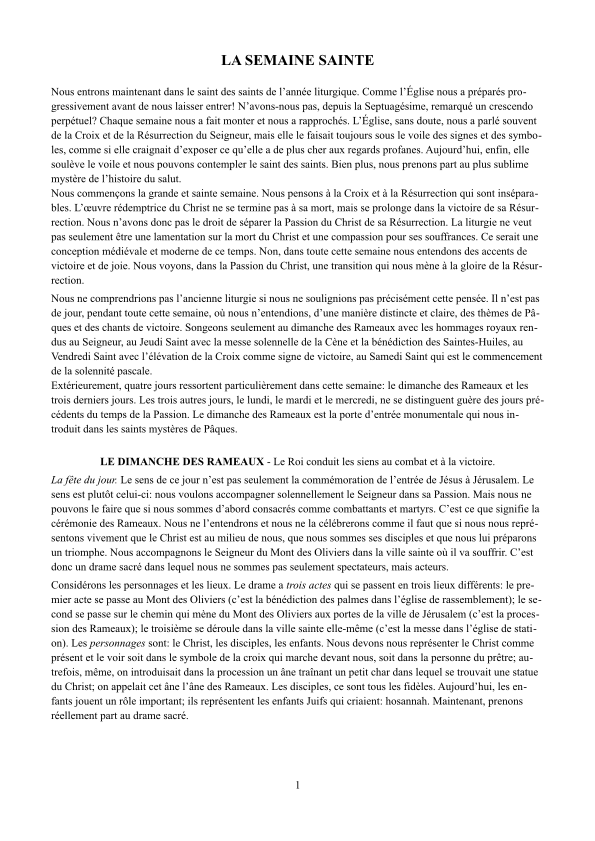 LA SEMAINE SAINTE

Nous entrons maintenant dans le saint des saints de l'année liturgique. Comme l'Église nous a préparés progressivement avant de nous laisser entrer! N'avons-nous pas, depuis la Septuagésime, remarqué un crescendo perpétuel? Chaque semaine nous a fait monter et nous a rapprochés. L'Église, sans doute, nous a parlé souvent de la Croix et de la Résurrection du Seigneur, mais elle le faisait toujours sous le voile des signes et des symboles, comme si elle craignait d'exposer ce qu'elle a de plus cher aux regards profanes. Aujourd'hui, enfin, elle soulève le voile et nous pouvons contempler le saint des saints. Bien plus, nous prenons part au plus sublime mystère de l'histoire du salut.
Nous commençons la grande et sainte semaine. Nous pensons à la Croix et à la Résurrection qui sont inséparables. L'œuvre rédemptrice du Christ ne se termine pas à sa mort, mais se prolonge dans la victoire de sa Résurrection. Nous n'avons donc pas le droit de séparer la Passion du Christ de sa Résurrection. La liturgie ne veut pas seulement être une lamentation sur la mort du Christ et une compassion pour ses souffrances. Ce serait une conception médiévale et moderne de ce temps. Non, dans toute cette semaine nous entendons des accents de victoire et de joie. Nous voyons, dans la Passion du Christ, une transition qui nous mène à la gloire de la Résurrection.

Nous ne comprendrions pas l'ancienne liturgie si nous ne soulignions pas précisément cette pensée. Il n'est pas de jour, pendant toute cette semaine, où nous n'entendions, d'une manière distincte et claire, des thèmes de Pâques et des chants de victoire. Songeons seulement au dimanche des Rameaux avec les hommages royaux rendus au Seigneur, au Jeudi Saint avec la messe solennelle de la Cène et la bénédiction des Saintes-Huiles, au Vendredi Saint avec l'élévation de la Croix comme signe de victoire, au Samedi Saint qui est le commencement de la solennité pascale.
Extérieurement, quatre jours ressortent particulièrement dans cette semaine: le dimanche des Rameaux et les trois derniers jours. Les trois autres jours, le lundi, le mardi et le mercredi, ne se distinguent guère des jours précédents du temps de la Passion. Le dimanche des Rameaux est la porte d'entrée monumentale qui nous introduit dans les saints mystères de Pâques.

LE DIMANCHE DES RAMEAUX - Le Roi conduit les siens au combat et à la victoire.

La fête du jour. Le sens de ce jour n'est pas seulement la commémoration de l'entrée de Jésus à Jérusalem. Le sens est plutôt celui-ci: nous voulons accompagner solennellement le Seigneur dans sa Passion. Mais nous ne pouvons le faire que si nous sommes d'abord consacrés comme combattants et martyrs. C'est ce que signifie la cérémonie des Rameaux. Nous ne l'entendrons et nous ne la célébrerons comme il faut que si nous nous représentons vivement que le Christ est au milieu de nous, que nous sommes ses disciples et que nous lui préparons un triomphe. Nous accompagnons le Seigneur du Mont des Oliviers dans la ville sainte où il va souffrir. C'est donc un drame sacré dans lequel nous ne sommes pas seulement spectateurs, mais acteurs.

Considérons les personnages et les lieux. Le drame a trois actes qui se passent en trois lieux différents: le premier acte se passe au Mont des Oliviers (c'est la bénédiction des palmes dans l'église de rassemblement); le second se passe sur le chemin qui mène du Mont des Oliviers aux portes de la ville de Jérusalem (c'est la procession des Rameaux); le troisième se déroule dans la ville sainte elle-même (c'est la messe dans l'église de station). Les personnages sont: le Christ, les disciples, les enfants. Nous devons nous représenter le Christ comme présent et le voir soit dans le symbole de la croix qui marche devant nous, soit dans la personne du prêtre; autrefois, même, on introduisait dans la procession un âne traînant un petit char dans lequel se trouvait une statue du Christ; on appelait cet âne l'âne des Rameaux. Les disciples, ce sont tous les fidèles. Aujourd'hui, les enfants jouent un rôle important; ils représentent les enfants Juifs qui criaient: hosannah. Maintenant, prenons réellement part au drame sacré.

1